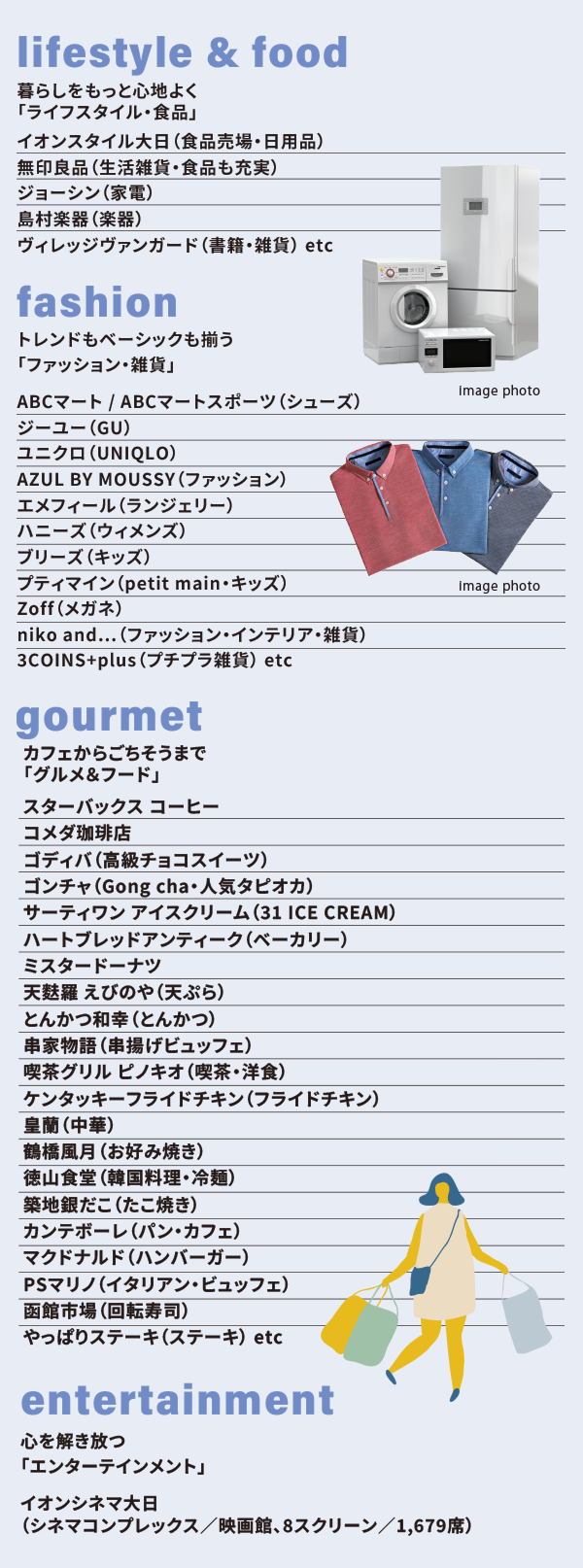 lifestyle & food

暮らしをもっと心地よく
「ライフスタイル・食品」

イオンスタイル大日（食品売場・日用品）
無印良品（生活雑貨・食品も充実）
ジョーシン（家電）
島村楽器（楽器）
ヴィレッジヴァンガード（書籍・雑貨） etc

image photo

fashion

トレンドもベーシックも揃う
「ファッション・雑貨」

ABCマート / ABCマートスポーツ（シューズ）
ジーユー（GU）
ユニクロ（UNIQLO）
AZUL BY MOUSSY（ファッション）
エメフィール（ランジェリー）
ハニーズ（ウィメンズ）
ブリーズ（キッズ）
プティマイン（petit main・キッズ）
Zoff（メガネ）
niko and...（ファッション・インテリア・雑貨）
3COINS+plus（プチプラ雑貨） etc

image photo

gourmet

カフェからごちそうまで
「グルメ&フード」

スターバックス コーヒー
コメダ珈琲店
ゴディバ（高級チョコスイーツ）
ゴンチャ（Gong cha・人気タピオカ）
サーティワン アイスクリーム（31 ICE CREAM）
ハートブレッドアンティーク（ベーカリー）
ミスタードーナツ
天麩羅 えびのや（天ぷら）
とんかつ和幸（とんかつ）
串家物語（串揚げビュッフェ）
喫茶グリル ピノキオ（喫茶・洋食）
ケンタッキーフライドチキン（フライドチキン）
皇蘭（中華）
鶴橋風月（お好み焼き）
徳山食堂（韓国料理・冷麺）
築地銀だこ（たこ焼き）
カンテボーレ（パン・カフェ）
マクドナルド（ハンバーガー）
PSマリノ（イタリアン・ビュッフェ）
函館市場（回転寿司）
やっぱりステーキ（ステーキ） etc

entertainment

心を解き放つ
「エンターテインメント」

イオンシネマ大日
（シネマコンプレックス／映画館、8スクリーン／1,679席）